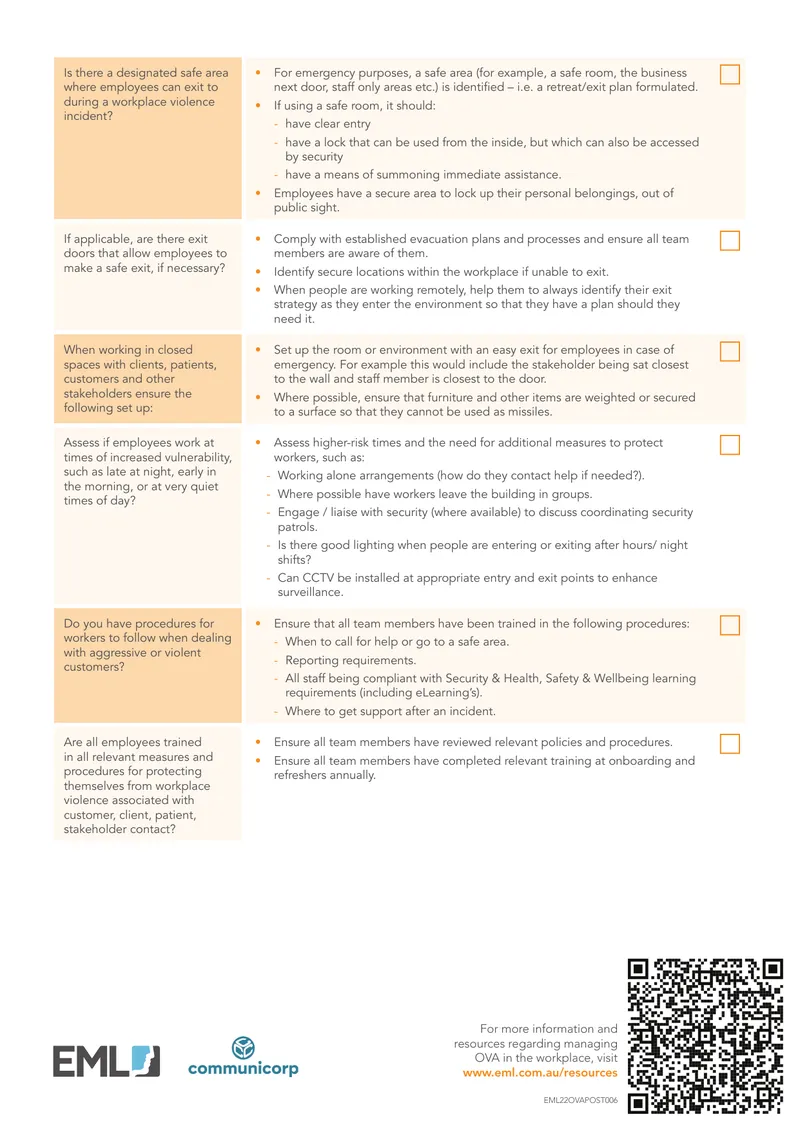 | Is there a designated safe area where employees can exit to during a workplace violence incident? | • For emergency purposes, a safe area (for example, a safe room, the business next door, staff only areas etc.) is identified – i.e. a retreat/exit plan formulated. • If using a safe room, it should: - have clear entry - have a lock that can be used from the inside, but which can also be accessed by security - have a means of summoning immediate assistance. • Employees have a secure area to lock up their personal belongings, out of public sight. | ☐ |
|---|---|---|
| If applicable, are there exit doors that allow employees to make a safe exit, if necessary? | • Comply with established evacuation plans and processes and ensure all team members are aware of them. • Identify secure locations within the workplace if unable to exit. • When people are working remotely, help them to always identify their exit strategy as they enter the environment so that they have a plan should they need it. | ☐ |
| When working in closed spaces with clients, patients, customers and other stakeholders ensure the following set up: | • Set up the room or environment with an easy exit for employees in case of emergency. For example this would include the stakeholder being sat closest to the wall and staff member is closest to the door. • Where possible, ensure that furniture and other items are weighted or secured to a surface so that they cannot be used as missiles. | ☐ |
| Assess if employees work at times of increased vulnerability, such as late at night, early in the morning, or at very quiet times of day? | • Assess higher-risk times and the need for additional measures to protect workers, such as: - Working alone arrangements (how do they contact help if needed?). - Where possible have workers leave the building in groups. - Engage / liaise with security (where available) to discuss coordinating security patrols. - Is there good lighting when people are entering or exiting after hours/ night shifts? - Can CCTV be installed at appropriate entry and exit points to enhance surveillance. | ☐ |
| Do you have procedures for workers to follow when dealing with aggressive or violent customers? | • Ensure that all team members have been trained in the following procedures: - When to call for help or go to a safe area. - Reporting requirements. - All staff being compliant with Security & Health, Safety & Wellbeing learning requirements (including eLearning's). - Where to get support after an incident. | ☐ |
| Are all employees trained in all relevant measures and procedures for protecting themselves from workplace violence associated with customer, client, patient, stakeholder contact? | • Ensure all team members have reviewed relevant policies and procedures. • Ensure all team members have completed relevant training at onboarding and refreshers annually. | ☐ |

EML

communicorp

For more information and resources regarding managing OVA in the workplace, visit www.eml.com.au/resources

EML22OVAPOST006